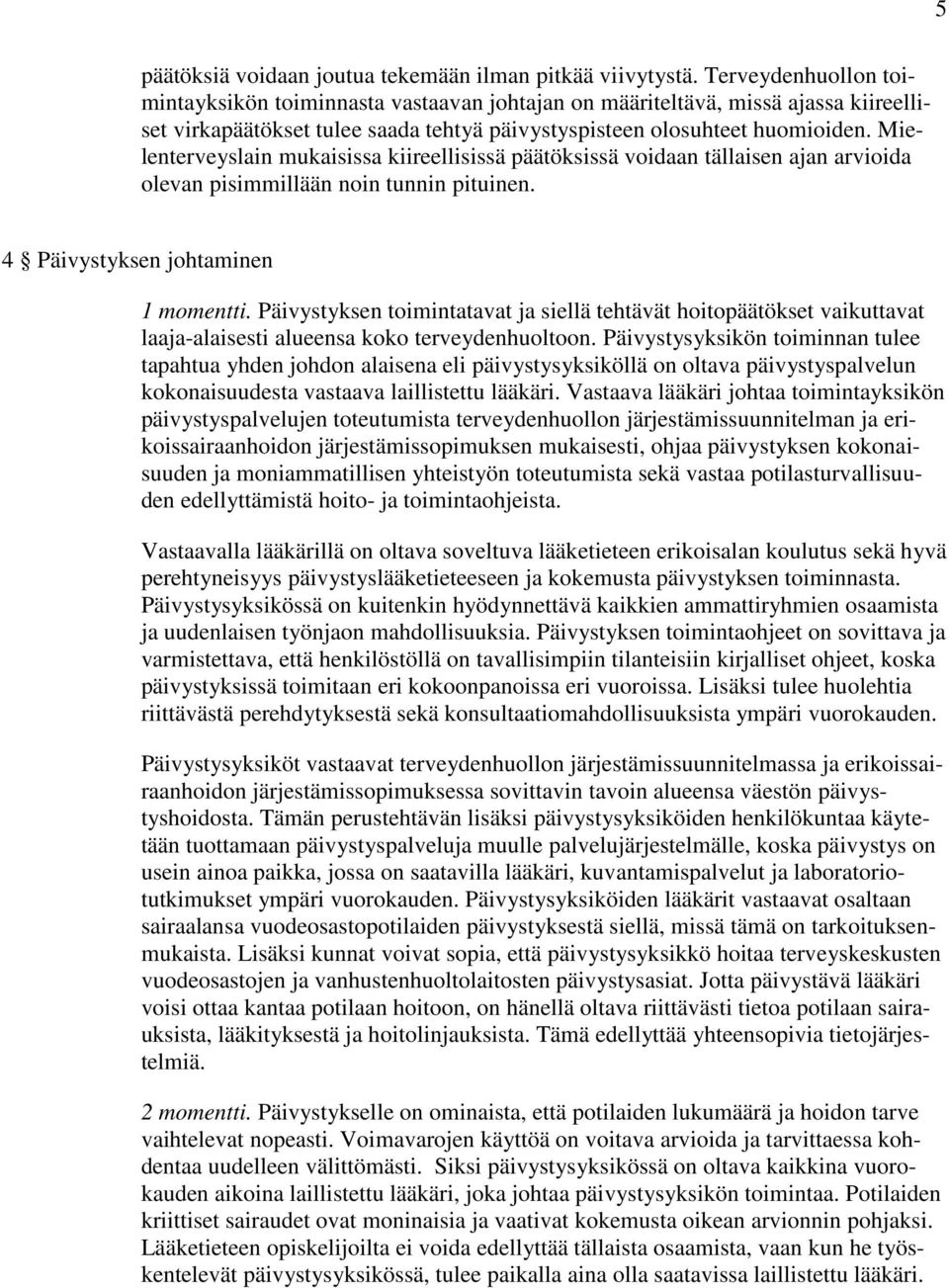 5

päätöksiä voidaan joutua tekemään ilman pitkää viivytystä. Terveydenhuollon toimintayksikön toiminnasta vastaavan johtajan on määriteltävä, missä ajassa kiireelliset virkapäätökset tulee saada tehtyä päivystyspisteen olosuhteet huomioiden. Mielenterveyslain mukaisissa kiireellisissä päätöksissä voidaan tällaisen ajan arvioida olevan pisimmillään noin tunnin pituinen.

4 § Päivystyksen johtaminen

1 momentti. Päivystyksen toimintatavat ja siellä tehtävät hoitopäätökset vaikuttavat laaja-alaisesti alueensa koko terveydenhuoltoon. Päivystysyksikön toiminnan tulee tapahtua yhden johdon alaisena eli päivystysyksiköllä on oltava päivystyspalvelun kokonaisuudesta vastaava laillistettu lääkäri. Vastaava lääkäri johtaa toimintayksikön päivystyspalvelujen toteutumista terveydenhuollon järjestämissuunnitelman ja erikoissairaanhoidon järjestämissopimuksen mukaisesti, ohjaa päivystyksen kokonaisuuden ja moniammatillisen yhteistyön toteutumista sekä vastaa potilasturvallisuuden edellyttämistä hoito- ja toimintaohjeista.

Vastaavalla lääkärillä on oltava soveltuva lääketieteen erikoisalan koulutus sekä hyvä perehtyneisyys päivystyslääketieteeseen ja kokemusta päivystyksen toiminnasta. Päivystysyksikössä on kuitenkin hyödynnettävä kaikkien ammattiryhmien osaamista ja uudenlaisen työnjaon mahdollisuuksia. Päivystyksen toimintaohjeet on sovittava ja varmistettava, että henkilöstöllä on tavallisimpiin tilanteisiin kirjalliset ohjeet, koska päivystyksissä toimitaan eri kokoonpanoissa eri vuoroissa. Lisäksi tulee huolehtia riittävästä perehdytyksestä sekä konsultaatiomahdollisuuksista ympäri vuorokauden.

Päivystysyksiköt vastaavat terveydenhuollon järjestämissuunnitelmassa ja erikoissairaanhoidon järjestämissopimuksessa sovittavin tavoin alueensa väestön päivystyshoidosta. Tämän perustehtävän lisäksi päivystysyksiköiden henkilökuntaa käytetään tuottamaan päivystyspalveluja muulle palvelujärjestelmälle, koska päivystys on usein ainoa paikka, jossa on saatavilla lääkäri, kuvantamispalvelut ja laboratoriotutkimukset ympäri vuorokauden. Päivystysyksiköiden lääkärit vastaavat osaltaan sairaalansa vuodeosastopotilaiden päivystyksestä siellä, missä tämä on tarkoituksenmukaista. Lisäksi kunnat voivat sopia, että päivystysyksikkö hoitaa terveyskeskusten vuodeosastojen ja vanhustenhuoltolaitosten päivystysasiat. Jotta päivystävä lääkäri voisi ottaa kantaa potilaan hoitoon, on hänellä oltava riittävästi tietoa potilaan sairauksista, lääkityksestä ja hoitolinjauksista. Tämä edellyttää yhteensopivia tietojärjestelmiä.

2 momentti. Päivystykselle on ominaista, että potilaiden lukumäärä ja hoidon tarve vaihtelevat nopeasti. Voimavarojen käyttöä on voitava arvioida ja tarvittaessa kohdentaa uudelleen välittömästi. Siksi päivystysyksikössä on oltava kaikkina vuorokauden aikoina laillistettu lääkäri, joka johtaa päivystysyksikön toimintaa. Potilaiden kriittiset sairaudet ovat moninaisia ja vaativat kokemusta oikean arvionnin pohjaksi. Lääketieteen opiskelijoilta ei voida edellyttää tällaista osaamista, vaan kun he työskentelevät päivystysyksikössä, tulee paikalla aina olla saatavissa laillistettu lääkäri.